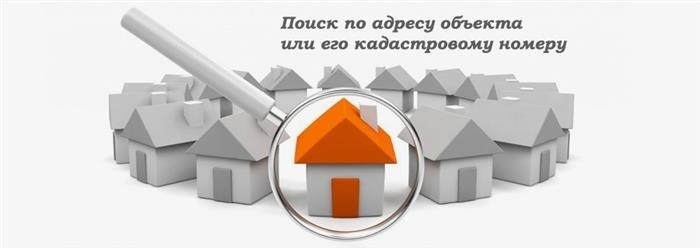 Поиск по адресу объекта
или его кадастровому номеру